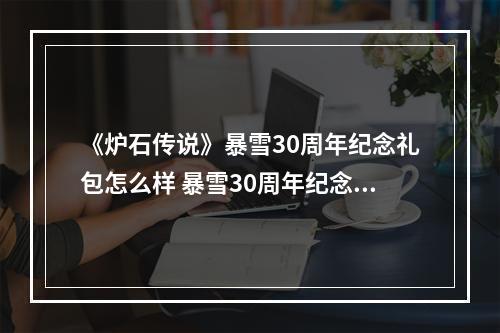 《炉石传说》暴雪30周年纪念礼包怎么样 暴雪30周年纪念...